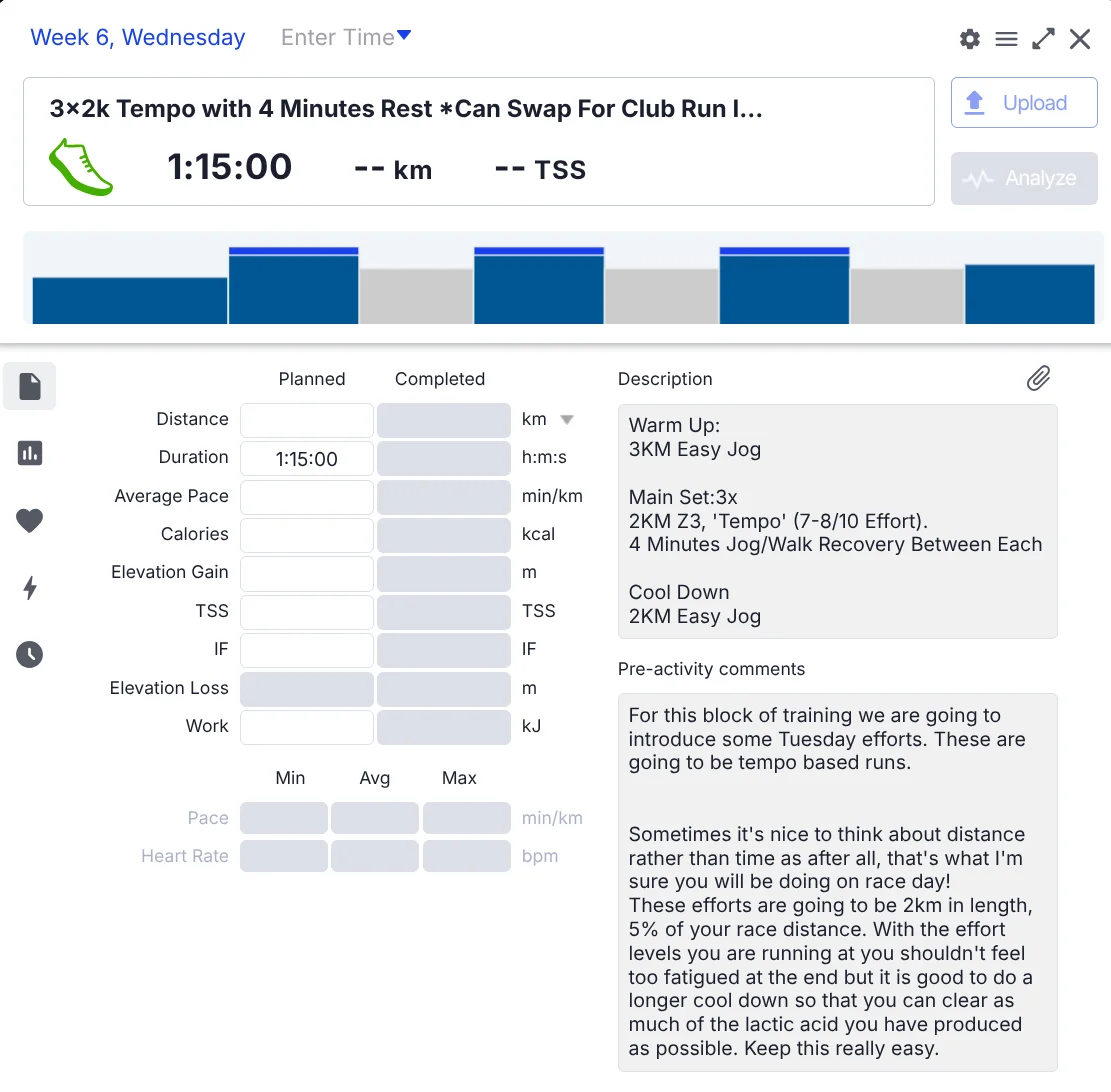 Week 6, Wednesday Enter Time

3×2k Tempo with 4 Minutes Rest *Can Swap For Club Run I...

1:15:00 -- km -- TSS

Upload

Analyze

| | Planned | Completed | |
|---|---|---|---|
| Distance | | | km |
| Duration | 1:15:00 | | h:m:s |
| Average Pace | | | min/km |
| Calories | | | kcal |
| Elevation Gain | | | m |
| TSS | | | TSS |
| IF | | | IF |
| Elevation Loss | | | m |
| Work | | | kJ |

| | Min | Avg | Max | |
|---|---|---|---|---|
| Pace | | | | min/km |
| Heart Rate | | | | bpm |

Description

Warm Up:
3KM Easy Jog

Main Set:3x
2KM Z3, 'Tempo' (7-8/10 Effort).
4 Minutes Jog/Walk Recovery Between Each

Cool Down
2KM Easy Jog

Pre-activity comments

For this block of training we are going to introduce some Tuesday efforts. These are going to be tempo based runs.

Sometimes it's nice to think about distance rather than time as after all, that's what I'm sure you will be doing on race day!
These efforts are going to be 2km in length, 5% of your race distance. With the effort levels you are running at you shouldn't feel too fatigued at the end but it is good to do a longer cool down so that you can clear as much of the lactic acid you have produced as possible. Keep this really easy.